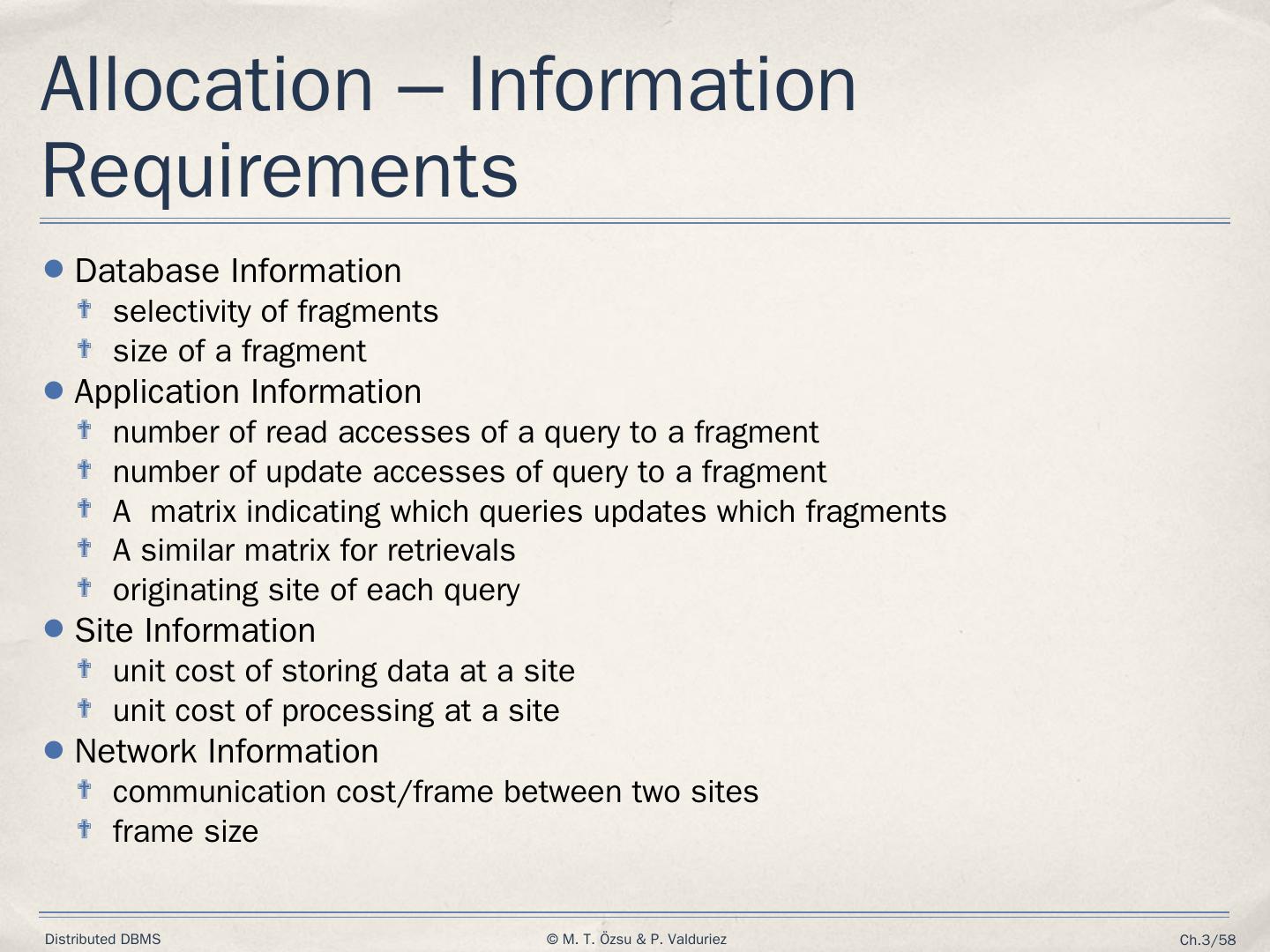 Allocation – Information Requirements

- Database Information
  - selectivity of fragments
  - size of a fragment
- Application Information
  - number of read accesses of a query to a fragment
  - number of update accesses of query to a fragment
  - A matrix indicating which queries updates which fragments
  - A similar matrix for retrievals
  - originating site of each query
- Site Information
  - unit cost of storing data at a site
  - unit cost of processing at a site
- Network Information
  - communication cost/frame between two sites
  - frame size

Distributed DBMS © M. T. Özsu & P. Valduriez Ch.3/58